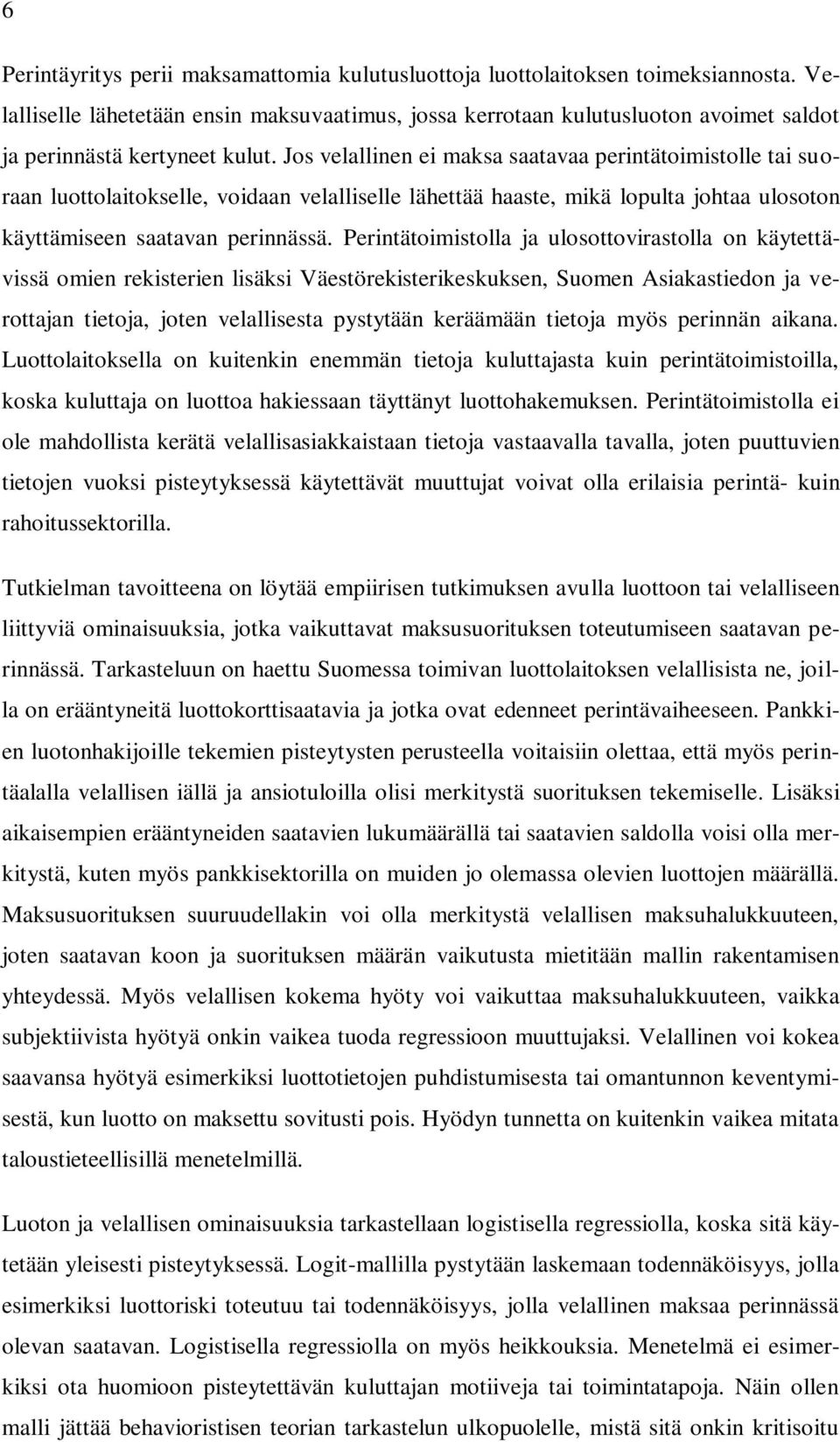 6

Perintäyritys perii maksamattomia kulutusluottoja luottolaitoksen toimeksiannosta. Velalliselle lähetetään ensin maksuvaatimus, jossa kerrotaan kulutusluoton avoimet saldot ja perinnästä kertyneet kulut. Jos velallinen ei maksa saatavaa perintätoimistolle tai suoraan luottolaitokselle, voidaan velalliselle lähettää haaste, mikä lopulta johtaa ulosoton käyttämiseen saatavan perinnässä. Perintätoimistolla ja ulosottovirastolla on käytettävissä omien rekisterien lisäksi Väestörekisterikeskuksen, Suomen Asiakastiedon ja verottajan tietoja, joten velallisesta pystytään keräämään tietoja myös perinnän aikana. Luottolaitoksella on kuitenkin enemmän tietoja kuluttajasta kuin perintätoimistoilla, koska kuluttaja on luottoa hakiessaan täyttänyt luottohakemuksen. Perintätoimistolla ei ole mahdollista kerätä velallisasiakkaistaan tietoja vastaavalla tavalla, joten puuttuvien tietojen vuoksi pisteytyksessä käytettävät muuttujat voivat olla erilaisia perintä- kuin rahoitussektorilla.

Tutkielman tavoitteena on löytää empiirisen tutkimuksen avulla luottoon tai velalliseen liittyviä ominaisuuksia, jotka vaikuttavat maksusuorituksen toteutumiseen saatavan perinnässä. Tarkasteluun on haettu Suomessa toimivan luottolaitoksen velallisista ne, joilla on erääntyneitä luottokorttisaatavia ja jotka ovat edenneet perintävaiheeseen. Pankkien luotonhakijoille tekemien pisteytysten perusteella voitaisiin olettaa, että myös perintäalalla velallisen iällä ja ansiotuloilla olisi merkitystä suorituksen tekemiselle. Lisäksi aikaisempien erääntyneiden saatavien lukumäärällä tai saatavien saldolla voisi olla merkitystä, kuten myös pankkisektorilla on muiden jo olemassa olevien luottojen määrällä. Maksusuorituksen suuruudellakin voi olla merkitystä velallisen maksuhalukkuuteen, joten saatavan koon ja suorituksen määrän vaikutusta mietitään mallin rakentamisen yhteydessä. Myös velallisen kokema hyöty voi vaikuttaa maksuhalukkuuteen, vaikka subjektiivista hyötyä onkin vaikea tuoda regressioon muuttujaksi. Velallinen voi kokea saavansa hyötyä esimerkiksi luottotietojen puhdistumisesta tai omantunnon keventymisestä, kun luotto on maksettu sovitusti pois. Hyödyn tunnetta on kuitenkin vaikea mitata taloustieteellisillä menetelmillä.

Luoton ja velallisen ominaisuuksia tarkastellaan logistisella regressiolla, koska sitä käytetään yleisesti pisteytyksessä. Logit-mallilla pystytään laskemaan todennäköisyys, jolla esimerkiksi luottoriski toteutuu tai todennäköisyys, jolla velallinen maksaa perinnässä olevan saatavan. Logistisella regressiolla on myös heikkouksia. Menetelmä ei esimerkiksi ota huomioon pisteytettävän kuluttajan motiiveja tai toimintatapoja. Näin ollen malli jättää behavioristisen teorian tarkastelun ulkopuolelle, mistä sitä onkin kritisoitu